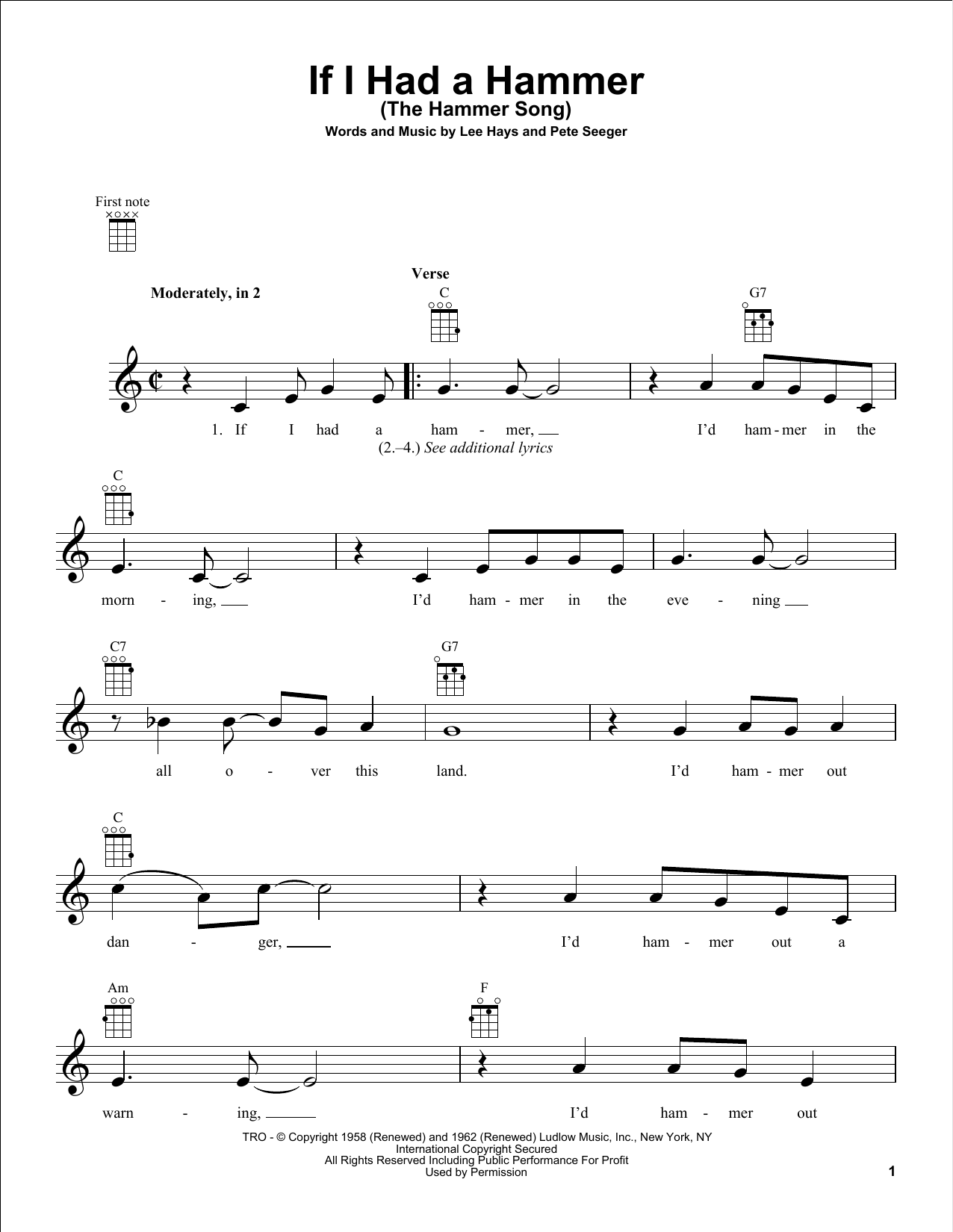 If I Had a Hammer
(The Hammer Song)
Words and Music by Lee Hays and Pete Seeger

First note

Moderately, in 2

Verse

C

G7

1. If I had a ham - mer, I'd ham - mer in the
(2.–4.) See additional lyrics

C

morn - ing, I'd ham - mer in the eve - ning

C7

G7

all o - ver this land. I'd ham - mer out

C

dan - ger, I'd ham - mer out a

Am

F

warn - ing, I'd ham - mer out

TRO - © Copyright 1958 (Renewed) and 1962 (Renewed) Ludlow Music, Inc., New York, NY
International Copyright Secured
All Rights Reserved Including Public Performance For Profit
Used by Permission

1